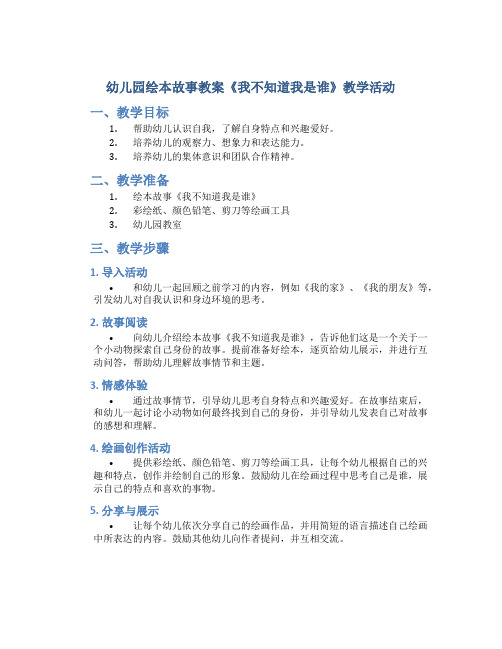 幼儿园绘本故事教案《我不知道我是谁》教学活动

一、教学目标

1. 帮助幼儿认识自我，了解自身特点和兴趣爱好。
2. 培养幼儿的观察力、想象力和表达能力。
3. 培养幼儿的集体意识和团队合作精神。

二、教学准备

1. 绘本故事《我不知道我是谁》
2. 彩绘纸、颜色铅笔、剪刀等绘画工具
3. 幼儿园教室

三、教学步骤

1. 导入活动

• 和幼儿一起回顾之前学习的内容，例如《我的家》、《我的朋友》等，引发幼儿对自我认识和身边环境的思考。

2. 故事阅读

• 向幼儿介绍绘本故事《我不知道我是谁》，告诉他们这是一个关于一个小动物探索自己身份的故事。提前准备好绘本，逐页给幼儿展示，并进行互动问答，帮助幼儿理解故事情节和主题。

3. 情感体验

• 通过故事情节，引导幼儿思考自身特点和兴趣爱好。在故事结束后，和幼儿一起讨论小动物如何最终找到自己的身份，并引导幼儿发表自己对故事的感想和理解。

4. 绘画创作活动

• 提供彩绘纸、颜色铅笔、剪刀等绘画工具，让每个幼儿根据自己的兴趣和特点，创作并绘制自己的形象。鼓励幼儿在绘画过程中思考自己是谁，展示自己的特点和喜欢的事物。

5. 分享与展示

• 让每个幼儿依次分享自己的绘画作品，并用简短的语言描述自己绘画中所表达的内容。鼓励其他幼儿向作者提问，并互相交流。